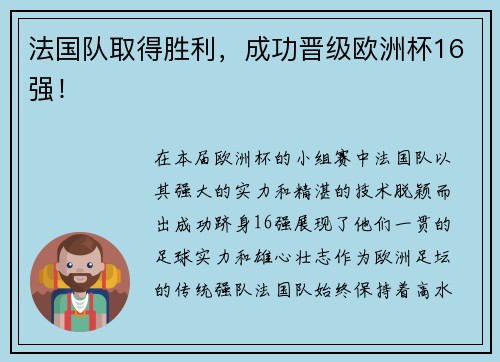 法国队取得胜利，成功晋级欧洲杯16强！

在本届欧洲杯的小组赛中法国队以其强大的实力和精湛的技术脱颖而出成功跻身16强展现了他们一贯的足球实力和雄心壮志作为欧洲足坛的传统强队法国队始终保持着高水